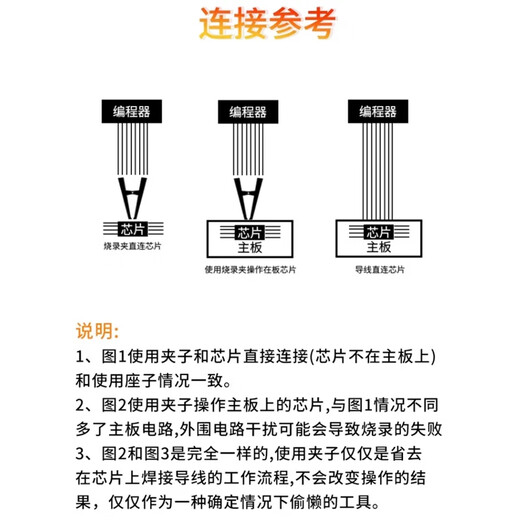 连接参考

编程器

芯片

烧录夹直连芯片

编程器

芯片
主板

使用烧录夹操作在板芯片

编程器

芯片
主板

导线直连芯片

说明:
1、图1使用夹子和芯片直接连接(芯片不在主板上)和使用座子情况一致。
2、图2使用夹子操作主板上的芯片,与图1情况不同多了主板电路,外围电路干扰可能会导致烧录的失败
3、图2和图3是完全一样的,使用夹子仅仅是省去在芯片上焊接导线的工作流程,不会改变操作的结果，仅仅作为一种确定情况下偷懒的工具。